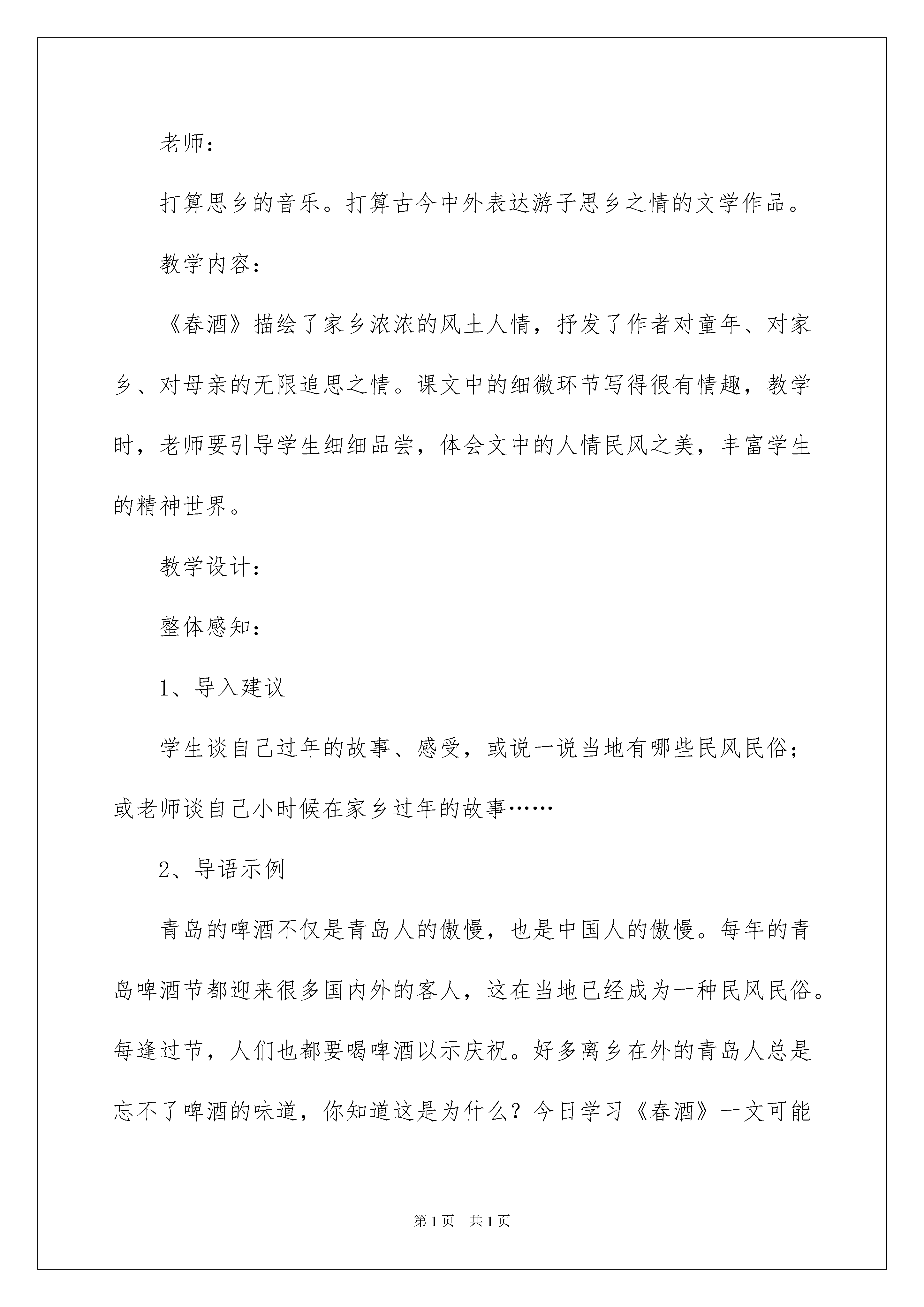 老师：

打算思乡的音乐。打算古今中外表达游子思乡之情的文学作品。

教学内容：

《春酒》描绘了家乡浓浓的风土人情，抒发了作者对童年、对家乡、对母亲的无限追思之情。课文中的细微环节写得很有情趣，教学时，老师要引导学生细细品尝，体会文中的人情民风之美，丰富学生的精神世界。

教学设计：

整体感知：

1、导入建议

学生谈自己过年的故事、感受，或说一说当地有哪些民风民俗；或老师谈自己小时候在家乡过年的故事……

2、导语示例

青岛的啤酒不仅是青岛人的傲慢，也是中国人的傲慢。每年的青岛啤酒节都迎来很多国内外的客人，这在当地已经成为一种民风民俗。每逢过节，人们也都要喝啤酒以示庆祝。好多离乡在外的青岛人总是忘不了啤酒的味道，你知道这是为什么？今日学习《春酒》一文可能

第1页 共1页